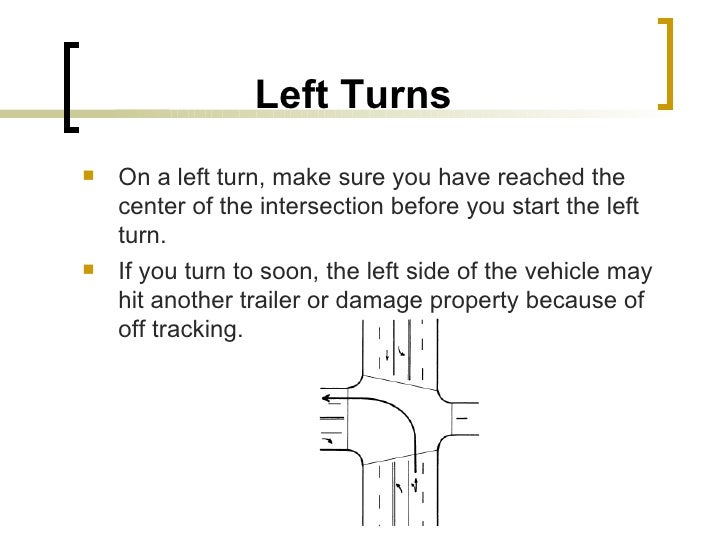 Left Turns

On a left turn, make sure you have reached the center of the intersection before you start the left turn.

If you turn to soon, the left side of the vehicle may hit another trailer or damage property because of off tracking.